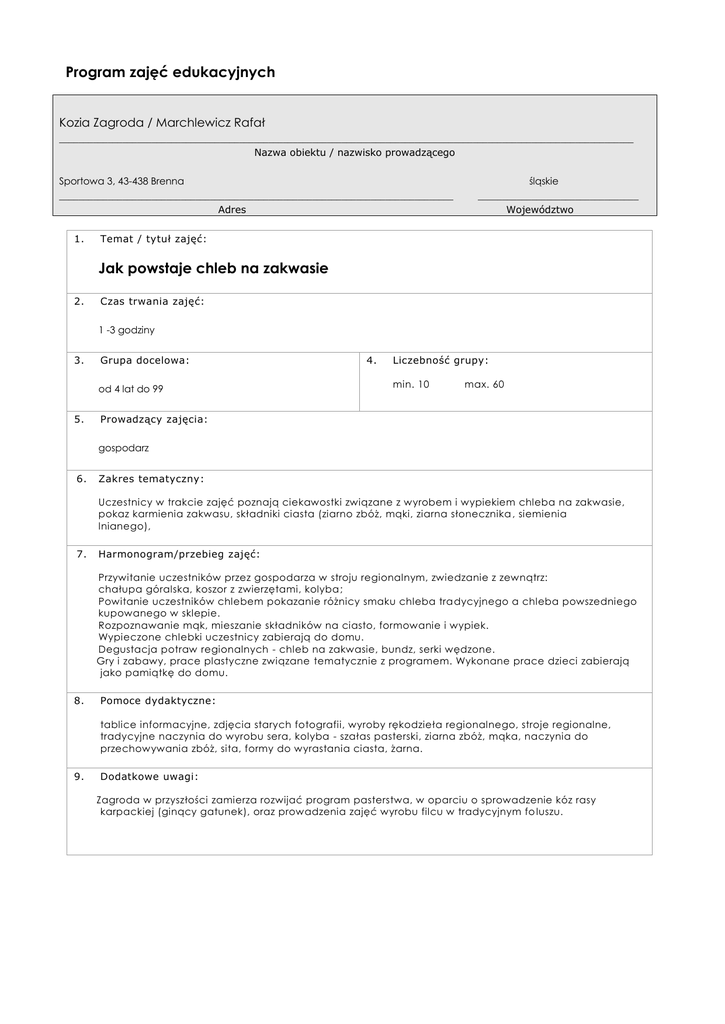 Program zajęć edukacyjnych

Kozia Zagroda / Marchlewicz Rafał

Nazwa obiektu / nazwisko prowadzącego

Sportowa 3, 43-438 Brenna

śląskie

Adres

Województwo

1. Temat / tytuł zajęć:

Jak powstaje chleb na zakwasie

2. Czas trwania zajęć:

1 -3 godziny

3. Grupa docelowa:

od 4 lat do 99

4. Liczebność grupy:

min. 10 max. 60

5. Prowadzący zajęcia:

gospodarz

6. Zakres tematyczny:

Uczestnicy w trakcie zajęć poznają ciekawostki związane z wyrobem i wypiekiem chleba na zakwasie, pokaz karmienia zakwasu, składniki ciasta (ziarno zbóż, mąki, ziarna słonecznika, siemienia lnianego),

7. Harmonogram/przebieg zajęć:

Przywitanie uczestników przez gospodarza w stroju regionalnym, zwiedzanie z zewnątrz: chałupa góralska, koszor z zwierzętami, kolyba;
Powitanie uczestników chlebem pokazanie różnicy smaku chleba tradycyjnego a chleba powszedniego kupowanego w sklepie.
Rozpoznawanie mąk, mieszanie składników na ciasto, formowanie i wypiek.
Wypieczone chlebki uczestnicy zabierają do domu.
Degustacja potraw regionalnych - chleb na zakwasie, bundz, serki wędzone.
Gry i zabawy, prace plastyczne związane tematycznie z programem. Wykonane prace dzieci zabierają jako pamiątkę do domu.

8. Pomoce dydaktyczne:

tablice informacyjne, zdjęcia starych fotografii, wyroby rękodzieła regionalnego, stroje regionalne, tradycyjne naczynia do wyrobu sera, kolyba - szałas pasterski, ziarna zbóż, mąka, naczynia do przechowywania zbóż, sita, formy do wyrastania ciasta, żarna.

9. Dodatkowe uwagi:

Zagroda w przyszłości zamierza rozwijać program pasterstwa, w oparciu o sprowadzenie kóz rasy karpackiej (ginący gatunek), oraz prowadzenia zajęć wyrobu filcu w tradycyjnym foluszu.